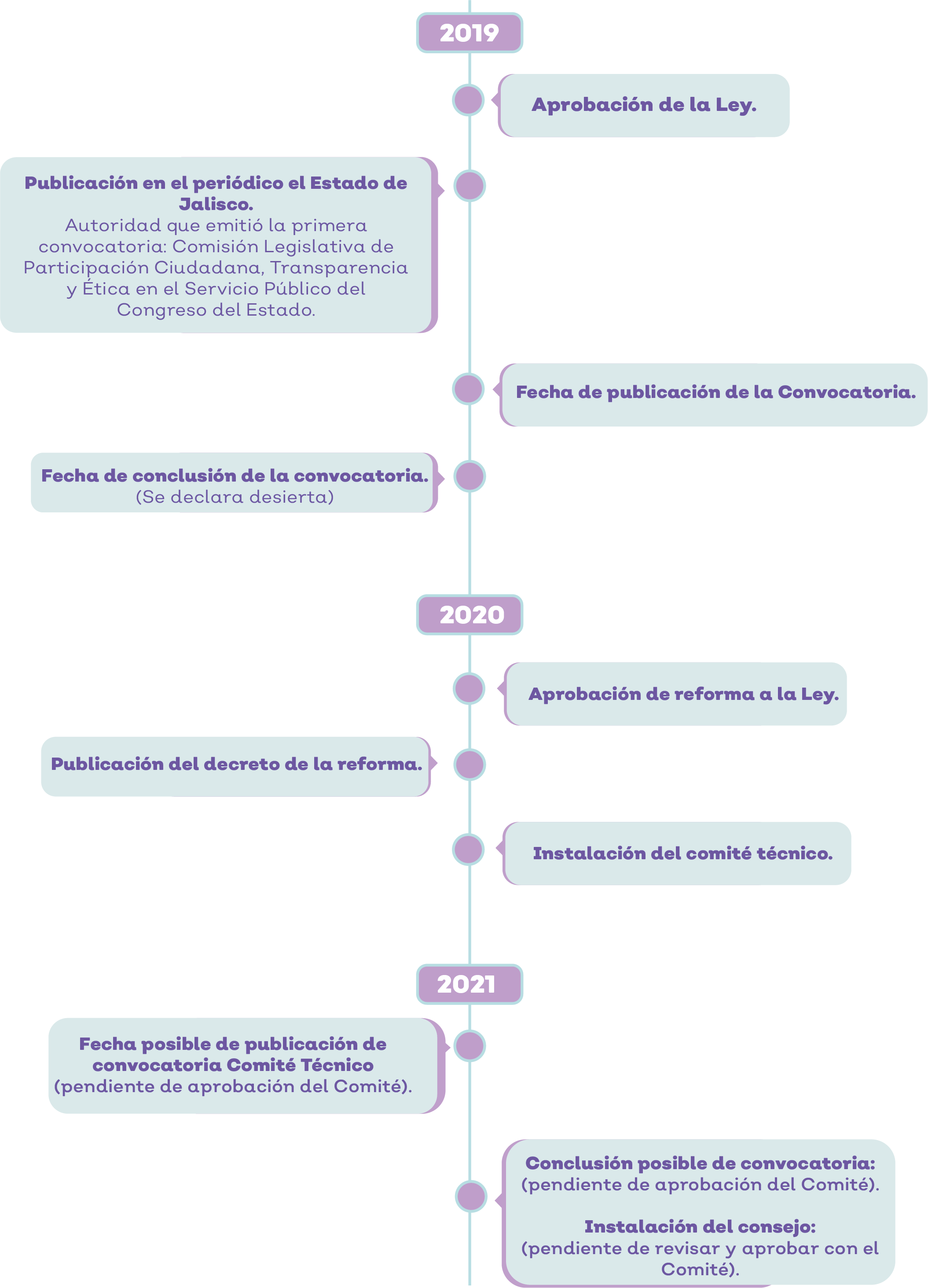 2019

Aprobación de la Ley.

Publicación en el periódico el Estado de Jalisco.
Autoridad que emitió la primera convocatoria: Comisión Legislativa de Participación Ciudadana, Transparencia y Ética en el Servicio Público del Congreso del Estado.

Fecha de publicación de la Convocatoria.

Fecha de conclusión de la convocatoria.
(Se declara desierta)

2020

Aprobación de reforma a la Ley.

Publicación del decreto de la reforma.

Instalación del comité técnico.

2021

Fecha posible de publicación de convocatoria Comité Técnico
(pendiente de aprobación del Comité).

Conclusión posible de convocatoria:
(pendiente de aprobación del Comité).

Instalación del consejo:
(pendiente de revisar y aprobar con el Comité).